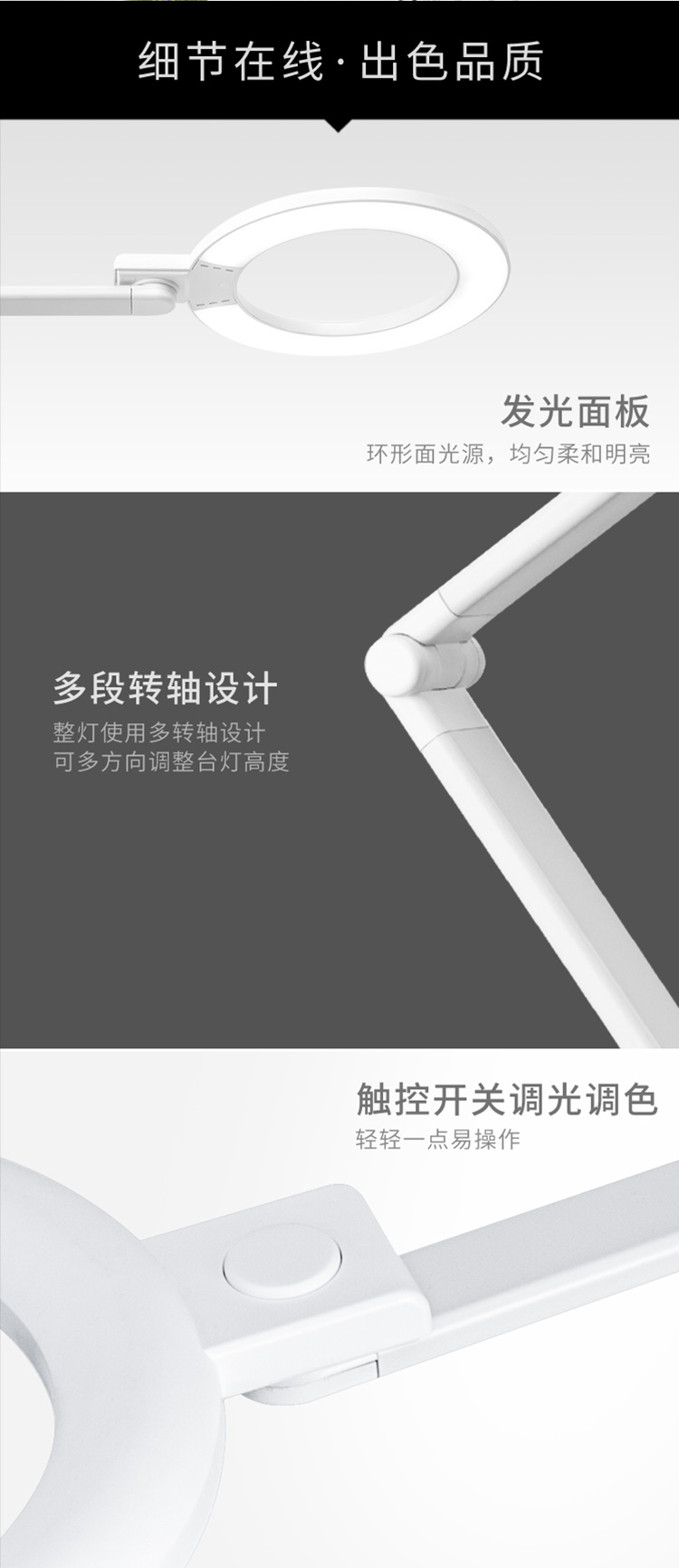 细节在线·出色品质

发光面板
环形面光源，均匀柔和明亮

多段转轴设计
整灯使用多转轴设计
可多方向调整台灯高度

触控开关调光调色
轻轻一点易操作